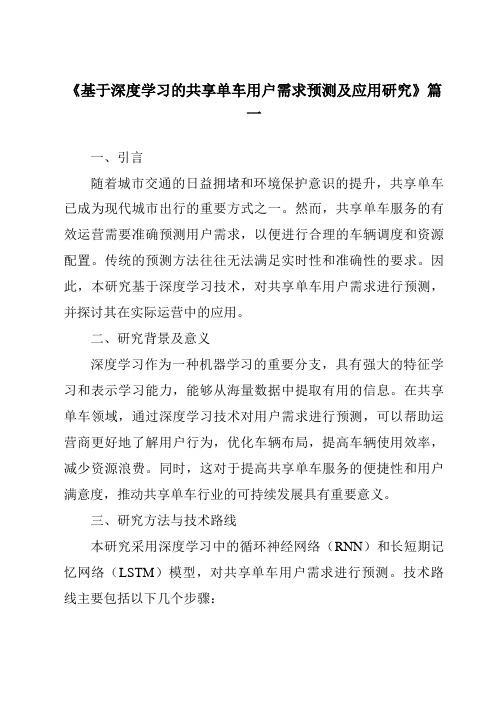 《基于深度学习的共享单车用户需求预测及应用研究》篇一

一、引言

随着城市交通的日益拥堵和环境保护意识的提升，共享单车已成为现代城市出行的重要方式之一。然而，共享单车服务的有效运营需要准确预测用户需求，以便进行合理的车辆调度和资源配置。传统的预测方法往往无法满足实时性和准确性的要求。因此，本研究基于深度学习技术，对共享单车用户需求进行预测，并探讨其在实际运营中的应用。

二、研究背景及意义

深度学习作为一种机器学习的重要分支，具有强大的特征学习和表示学习能力，能够从海量数据中提取有用的信息。在共享单车领域，通过深度学习技术对用户需求进行预测，可以帮助运营商更好地了解用户行为，优化车辆布局，提高车辆使用效率，减少资源浪费。同时，这对于提高共享单车服务的便捷性和用户满意度，推动共享单车行业的可持续发展具有重要意义。

三、研究方法与技术路线

本研究采用深度学习中的循环神经网络（RNN）和长短期记忆网络（LSTM）模型，对共享单车用户需求进行预测。技术路线主要包括以下几个步骤：